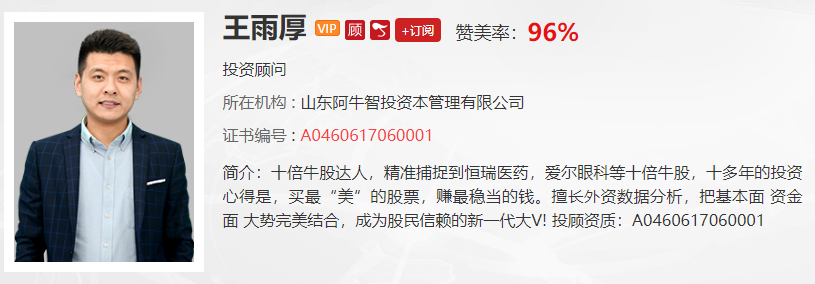 王雨厚 VIP 顾 +订阅 赞美率：96%

投资顾问

所在机构：山东阿牛智投资本管理有限公司

证书编号：A0460617060001

简介：十倍牛股达人，精准捕捉到恒瑞医药，爱尔眼科等十倍牛股，十多年的投资心得是，买最“美”的股票，赚最稳当的钱。擅长外资数据分析，把基本面 资金面 大势完美结合，成为股民信赖的新一代大V! 投顾资质：A0460617060001